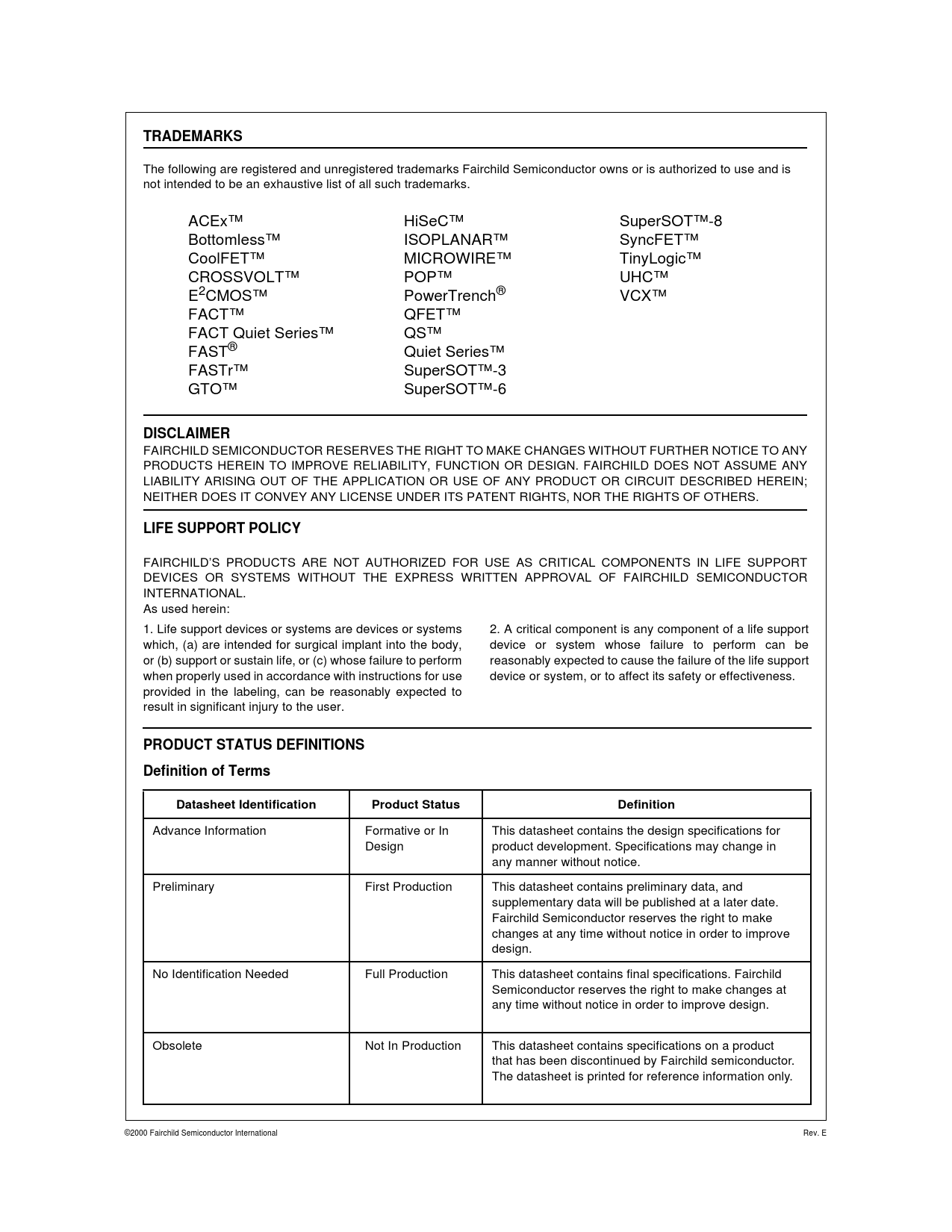 TRADEMARKS

The following are registered and unregistered trademarks Fairchild Semiconductor owns or is authorized to use and is not intended to be an exhaustive list of all such trademarks.

ACEx™
Bottomless™
CoolFET™
CROSSVOLT™
E$^2$CMOS™
FACT™
FACT Quiet Series™
FAST®
FASTr™
GTO™

HiSeC™
ISOPLANAR™
MICROWIRE™
POP™
PowerTrench®
QFET™
QS™
Quiet Series™
SuperSOT™-3
SuperSOT™-6

SuperSOT™-8
SyncFET™
TinyLogic™
UHC™
VCX™

DISCLAIMER
FAIRCHILD SEMICONDUCTOR RESERVES THE RIGHT TO MAKE CHANGES WITHOUT FURTHER NOTICE TO ANY PRODUCTS HEREIN TO IMPROVE RELIABILITY, FUNCTION OR DESIGN. FAIRCHILD DOES NOT ASSUME ANY LIABILITY ARISING OUT OF THE APPLICATION OR USE OF ANY PRODUCT OR CIRCUIT DESCRIBED HEREIN; NEITHER DOES IT CONVEY ANY LICENSE UNDER ITS PATENT RIGHTS, NOR THE RIGHTS OF OTHERS.

LIFE SUPPORT POLICY

FAIRCHILD'S PRODUCTS ARE NOT AUTHORIZED FOR USE AS CRITICAL COMPONENTS IN LIFE SUPPORT DEVICES OR SYSTEMS WITHOUT THE EXPRESS WRITTEN APPROVAL OF FAIRCHILD SEMICONDUCTOR INTERNATIONAL.
As used herein:

1. Life support devices or systems are devices or systems which, (a) are intended for surgical implant into the body, or (b) support or sustain life, or (c) whose failure to perform when properly used in accordance with instructions for use provided in the labeling, can be reasonably expected to result in significant injury to the user.

2. A critical component is any component of a life support device or system whose failure to perform can be reasonably expected to cause the failure of the life support device or system, or to affect its safety or effectiveness.

PRODUCT STATUS DEFINITIONS

Definition of Terms

| Datasheet Identification | Product Status | Definition |
|---|---|---|
| Advance Information | Formative or In Design | This datasheet contains the design specifications for product development. Specifications may change in any manner without notice. |
| Preliminary | First Production | This datasheet contains preliminary data, and supplementary data will be published at a later date. Fairchild Semiconductor reserves the right to make changes at any time without notice in order to improve design. |
| No Identification Needed | Full Production | This datasheet contains final specifications. Fairchild Semiconductor reserves the right to make changes at any time without notice in order to improve design. |
| Obsolete | Not In Production | This datasheet contains specifications on a product that has been discontinued by Fairchild semiconductor. The datasheet is printed for reference information only. |

©2000 Fairchild Semiconductor International
Rev. E